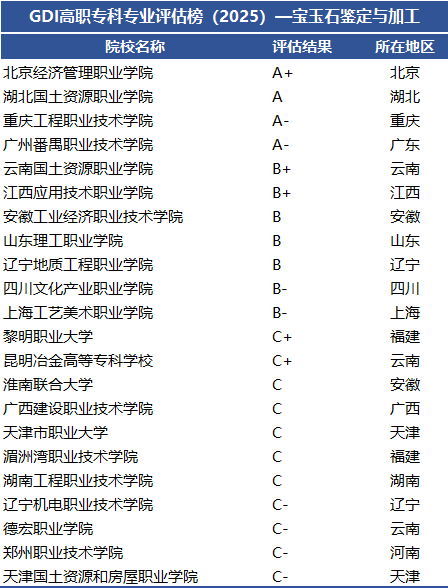 GDI高职专科专业评估榜（2025）—宝玉石鉴定与加工

| 院校名称 | 评估结果 | 所在地区 |
|---|---|---|
| 北京经济管理职业学院 | A+ | 北京 |
| 湖北国土资源职业学院 | A | 湖北 |
| 重庆工程职业技术学院 | A- | 重庆 |
| 广州番禺职业技术学院 | A- | 广东 |
| 云南国土资源职业学院 | B+ | 云南 |
| 江西应用技术职业学院 | B+ | 江西 |
| 安徽工业经济职业技术学院 | B | 安徽 |
| 山东理工职业学院 | B | 山东 |
| 辽宁地质工程职业学院 | B | 辽宁 |
| 四川文化产业职业学院 | B- | 四川 |
| 上海工艺美术职业学院 | B- | 上海 |
| 黎明职业大学 | C+ | 福建 |
| 昆明冶金高等专科学校 | C+ | 云南 |
| 淮南联合大学 | C | 安徽 |
| 广西建设职业技术学院 | C | 广西 |
| 天津市职业大学 | C | 天津 |
| 湄洲湾职业技术学院 | C | 福建 |
| 湖南工程职业技术学院 | C | 湖南 |
| 辽宁机电职业技术学院 | C- | 辽宁 |
| 德宏职业学院 | C- | 云南 |
| 郑州职业技术学院 | C- | 河南 |
| 天津国土资源和房屋职业学院 | C- | 天津 |